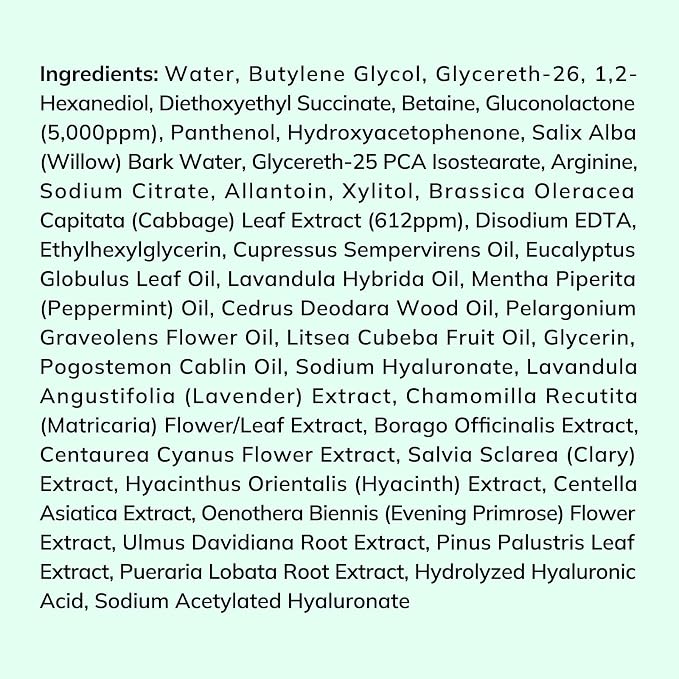 Ingredients: Water, Butylene Glycol, Glycereth-26, 1,2-Hexanediol, Diethoxyethyl Succinate, Betaine, Gluconolactone (5,000ppm), Panthenol, Hydroxyacetophenone, Salix Alba (Willow) Bark Water, Glycereth-25 PCA Isostearate, Arginine, Sodium Citrate, Allantoin, Xylitol, Brassica Oleracea Capitata (Cabbage) Leaf Extract (612ppm), Disodium EDTA, Ethylhexylglycerin, Cupressus Sempervirens Oil, Eucalyptus Globulus Leaf Oil, Lavandula Hybrida Oil, Mentha Piperita (Peppermint) Oil, Cedrus Deodara Wood Oil, Pelargonium Graveolens Flower Oil, Litsea Cubeba Fruit Oil, Glycerin, Pogostemon Cablin Oil, Sodium Hyaluronate, Lavandula Angustifolia (Lavender) Extract, Chamomilla Recutita (Matricaria) Flower/Leaf Extract, Borago Officinalis Extract, Centaurea Cyanus Flower Extract, Salvia Sclarea (Clary) Extract, Hyacinthus Orientalis (Hyacinth) Extract, Centella Asiatica Extract, Oenothera Biennis (Evening Primrose) Flower Extract, Ulmus Davidiana Root Extract, Pinus Palustris Leaf Extract, Pueraria Lobata Root Extract, Hydrolyzed Hyaluronic Acid, Sodium Acetylated Hyaluronate